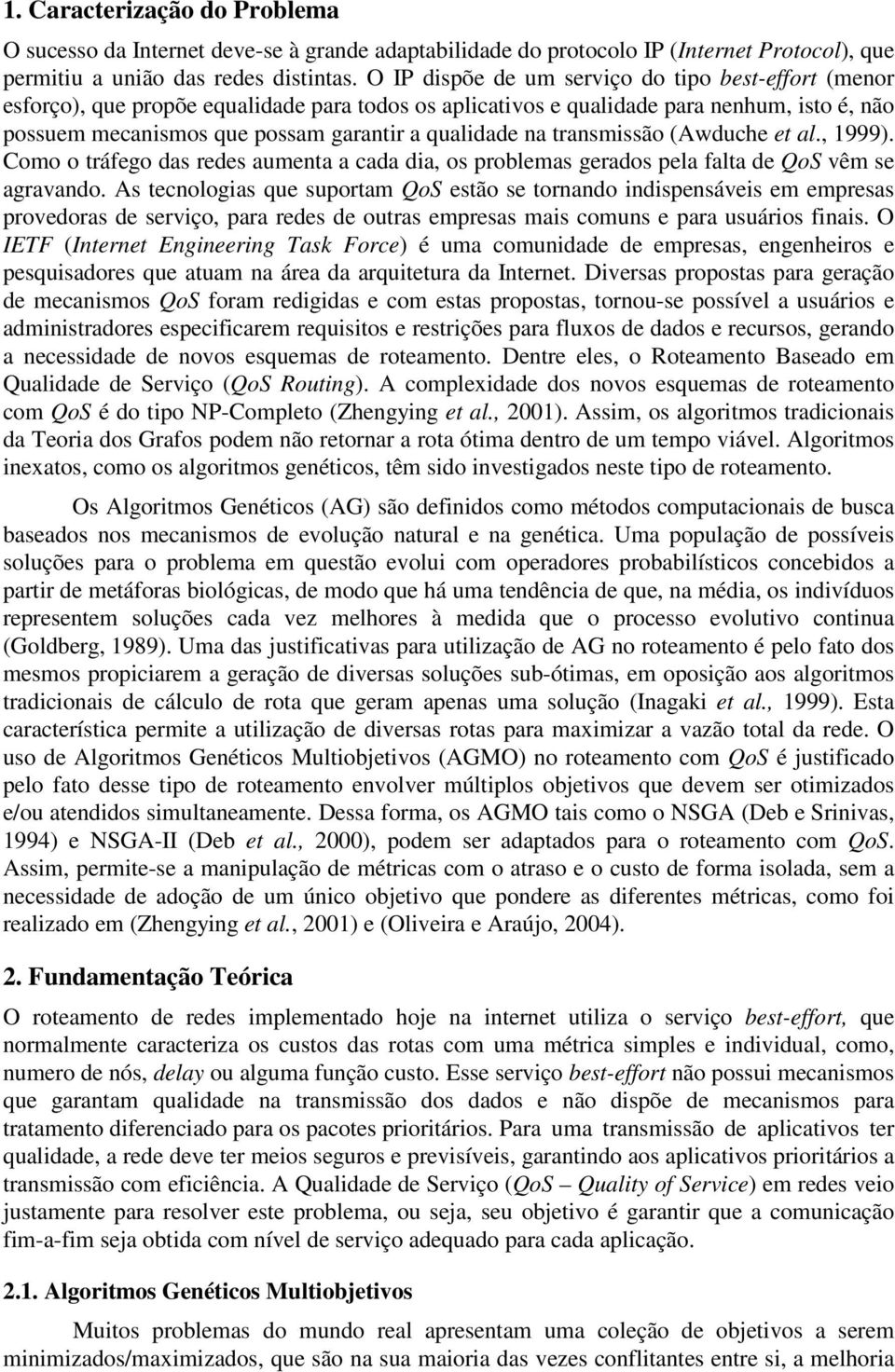 1. Caracterização do Problema

O sucesso da Internet deve-se à grande adaptabilidade do protocolo IP (Internet Protocol), que permitiu a união das redes distintas. O IP dispõe de um serviço do tipo best-effort (menor esforço), que propõe equalidade para todos os aplicativos e qualidade para nenhum, isto é, não possuem mecanismos que possam garantir a qualidade na transmissão (Awduche et al., 1999). Como o tráfego das redes aumenta a cada dia, os problemas gerados pela falta de QoS vêm se agravando. As tecnologias que suportam QoS estão se tornando indispensáveis em empresas provedoras de serviço, para redes de outras empresas mais comuns e para usuários finais. O IETF (Internet Engineering Task Force) é uma comunidade de empresas, engenheiros e pesquisadores que atuam na área da arquitetura da Internet. Diversas propostas para geração de mecanismos QoS foram redigidas e com estas propostas, tornou-se possível a usuários e administradores especificarem requisitos e restrições para fluxos de dados e recursos, gerando a necessidade de novos esquemas de roteamento. Dentre eles, o Roteamento Baseado em Qualidade de Serviço (QoS Routing). A complexidade dos novos esquemas de roteamento com QoS é do tipo NP-Completo (Zhengying et al., 2001). Assim, os algoritmos tradicionais da Teoria dos Grafos podem não retornar a rota ótima dentro de um tempo viável. Algoritmos inexatos, como os algoritmos genéticos, têm sido investigados neste tipo de roteamento.

Os Algoritmos Genéticos (AG) são definidos como métodos computacionais de busca baseados nos mecanismos de evolução natural e na genética. Uma população de possíveis soluções para o problema em questão evolui com operadores probabilísticos concebidos a partir de metáforas biológicas, de modo que há uma tendência de que, na média, os indivíduos representem soluções cada vez melhores à medida que o processo evolutivo continua (Goldberg, 1989). Uma das justificativas para utilização de AG no roteamento é pelo fato dos mesmos propiciarem a geração de diversas soluções sub-ótimas, em oposição aos algoritmos tradicionais de cálculo de rota que geram apenas uma solução (Inagaki et al., 1999). Esta característica permite a utilização de diversas rotas para maximizar a vazão total da rede. O uso de Algoritmos Genéticos Multiobjetivos (AGMO) no roteamento com QoS é justificado pelo fato desse tipo de roteamento envolver múltiplos objetivos que devem ser otimizados e/ou atendidos simultaneamente. Dessa forma, os AGMO tais como o NSGA (Deb e Srinivas, 1994) e NSGA-II (Deb et al., 2000), podem ser adaptados para o roteamento com QoS. Assim, permite-se a manipulação de métricas com o atraso e o custo de forma isolada, sem a necessidade de adoção de um único objetivo que pondere as diferentes métricas, como foi realizado em (Zhengying et al., 2001) e (Oliveira e Araújo, 2004).

2. Fundamentação Teórica

O roteamento de redes implementado hoje na internet utiliza o serviço best-effort, que normalmente caracteriza os custos das rotas com uma métrica simples e individual, como, numero de nós, delay ou alguma função custo. Esse serviço best-effort não possui mecanismos que garantam qualidade na transmissão dos dados e não dispõe de mecanismos para tratamento diferenciado para os pacotes prioritários. Para uma transmissão de aplicativos ter qualidade, a rede deve ter meios seguros e previsíveis, garantindo aos aplicativos prioritários a transmissão com eficiência. A Qualidade de Serviço (QoS – Quality of Service) em redes veio justamente para resolver este problema, ou seja, seu objetivo é garantir que a comunicação fim-a-fim seja obtida com nível de serviço adequado para cada aplicação.

2.1. Algoritmos Genéticos Multiobjetivos

Muitos problemas do mundo real apresentam uma coleção de objetivos a serem minimizados/maximizados, que são na sua maioria das vezes conflitantes entre si, a melhoria